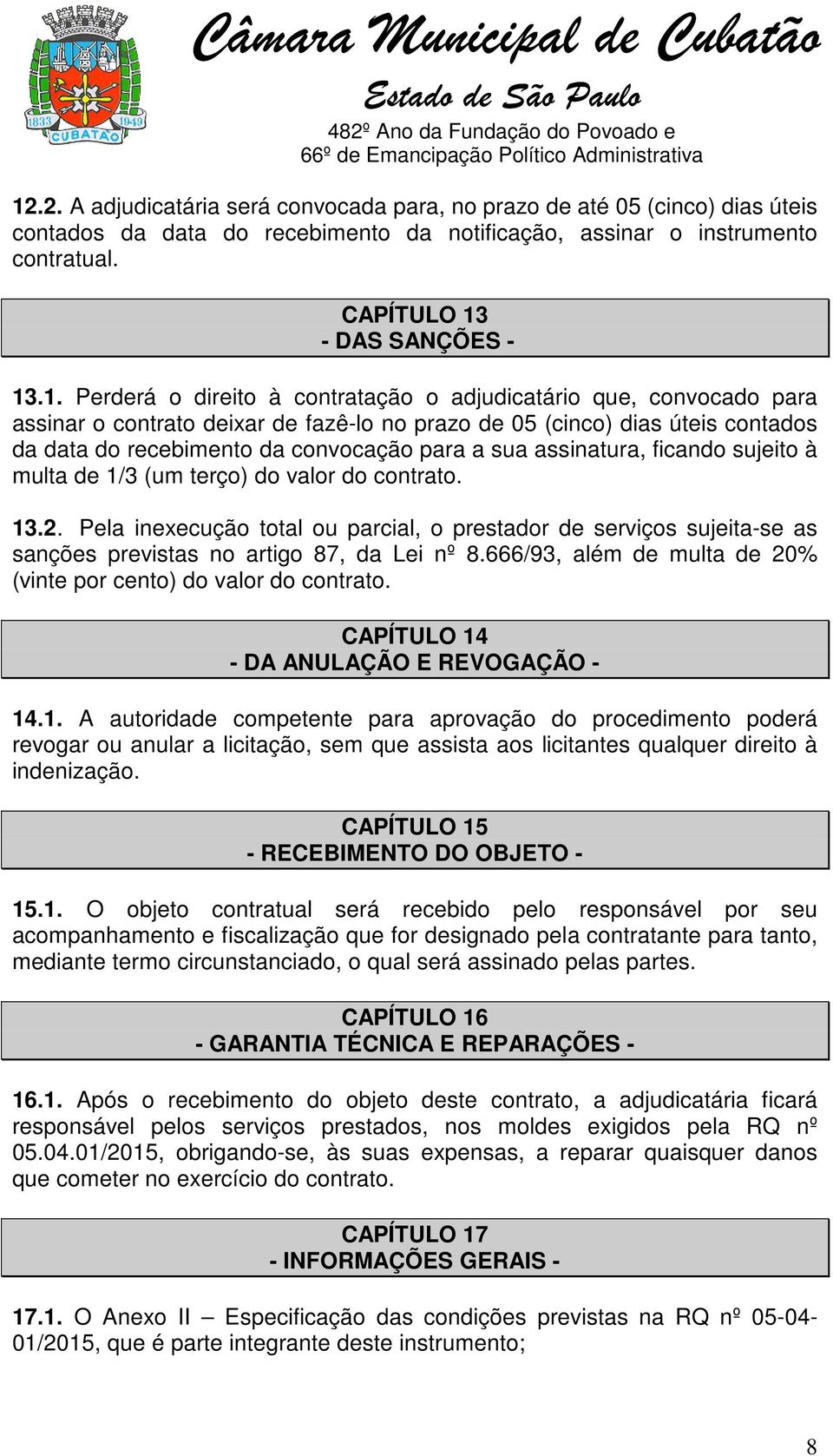 1833 1949
CUBATÃO

Câmara Municipal de Cubatão
Estado de São Paulo
482º Ano da Fundação do Povoado e
66º de Emancipação Político Administrativa

12.2. A adjudicatária será convocada para, no prazo de até 05 (cinco) dias úteis contados da data do recebimento da notificação, assinar o instrumento contratual.

CAPÍTULO 13
- DAS SANÇÕES -

13.1. Perderá o direito à contratação o adjudicatário que, convocado para assinar o contrato deixar de fazê-lo no prazo de 05 (cinco) dias úteis contados da data do recebimento da convocação para a sua assinatura, ficando sujeito à multa de 1/3 (um terço) do valor do contrato.

13.2. Pela inexecução total ou parcial, o prestador de serviços sujeita-se as sanções previstas no artigo 87, da Lei nº 8.666/93, além de multa de 20% (vinte por cento) do valor do contrato.

CAPÍTULO 14
- DA ANULAÇÃO E REVOGAÇÃO -

14.1. A autoridade competente para aprovação do procedimento poderá revogar ou anular a licitação, sem que assista aos licitantes qualquer direito à indenização.

CAPÍTULO 15
- RECEBIMENTO DO OBJETO -

15.1. O objeto contratual será recebido pelo responsável por seu acompanhamento e fiscalização que for designado pela contratante para tanto, mediante termo circunstanciado, o qual será assinado pelas partes.

CAPÍTULO 16
- GARANTIA TÉCNICA E REPARAÇÕES -

16.1. Após o recebimento do objeto deste contrato, a adjudicatária ficará responsável pelos serviços prestados, nos moldes exigidos pela RQ nº 05.04.01/2015, obrigando-se, às suas expensas, a reparar quaisquer danos que cometer no exercício do contrato.

CAPÍTULO 17
- INFORMAÇÕES GERAIS -

17.1. O Anexo II – Especificação das condições previstas na RQ nº 05-04-01/2015, que é parte integrante deste instrumento;

8